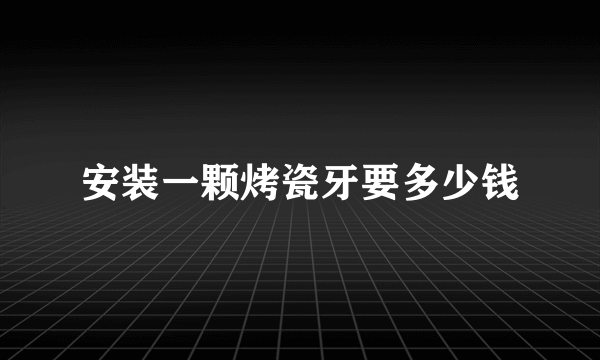 安装一颗烤瓷牙要多少钱